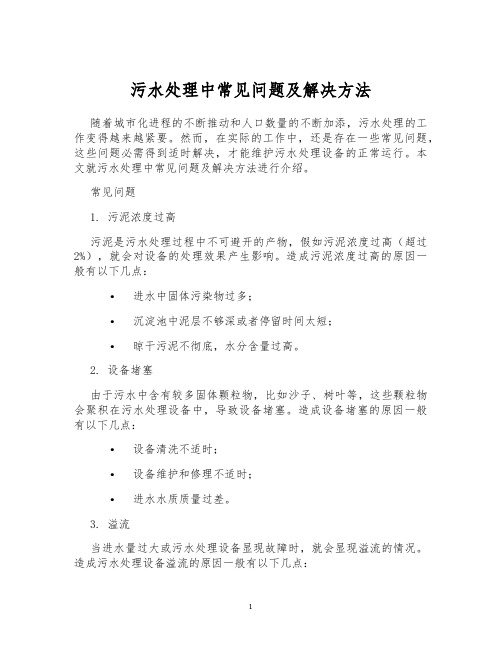 污水处理中常见问题及解决方法

随着城市化进程的不断推动和人口数量的不断加添，污水处理的工作变得越来越紧要。然而，在实际的工作中，还是存在一些常见问题，这些问题必需得到适时解决，才能维护污水处理设备的正常运行。本文就污水处理中常见问题及解决方法进行介绍。

常见问题

1. 污泥浓度过高

污泥是污水处理过程中不可避开的产物，假如污泥浓度过高（超过2%），就会对设备的处理效果产生影响。造成污泥浓度过高的原因一般有以下几点：

• 进水中固体污染物过多；

• 沉淀池中泥层不够深或者停留时间太短；

• 晾干污泥不彻底，水分含量过高。

2. 设备堵塞

由于污水中含有较多固体颗粒物，比如沙子、树叶等，这些颗粒物会聚积在污水处理设备中，导致设备堵塞。造成设备堵塞的原因一般有以下几点：

• 设备清洗不适时；

• 设备维护和修理不适时；

• 进水水质质量过差。

3. 溢流

当进水量过大或污水处理设备显现故障时，就会显现溢流的情况。造成污水处理设备溢流的原因一般有以下几点：

1